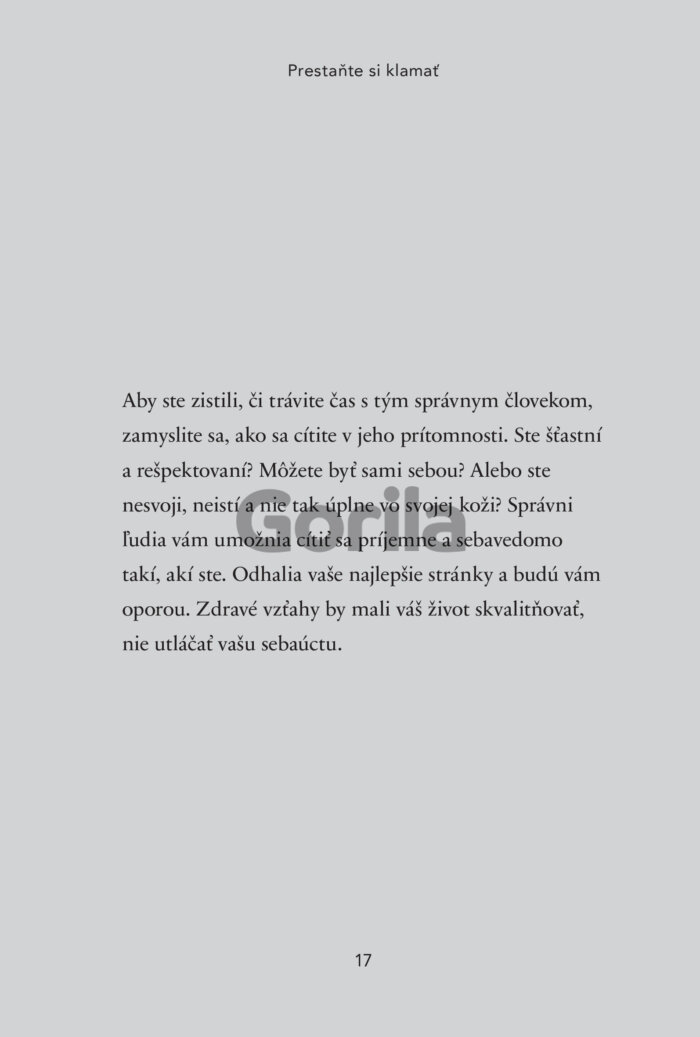 Prestaňte si klamať

Aby ste zistili, či trávite čas s tým správnym človekom, zamyslite sa, ako sa cítite v jeho prítomnosti. Ste šťastní a rešpektovaní? Môžete byť sami sebou? Alebo ste nesvoji, neistí a nie tak úplne vo svojej koži? Správni ľudia vám umožnia cítiť sa príjemne a sebavedomo takí, akí ste. Odhalia vaše najlepšie stránky a budú vám oporou. Zdravé vzťahy by mali váš život skvalitňovať, nie utláčať vašu sebaúctu.

17

Gorila